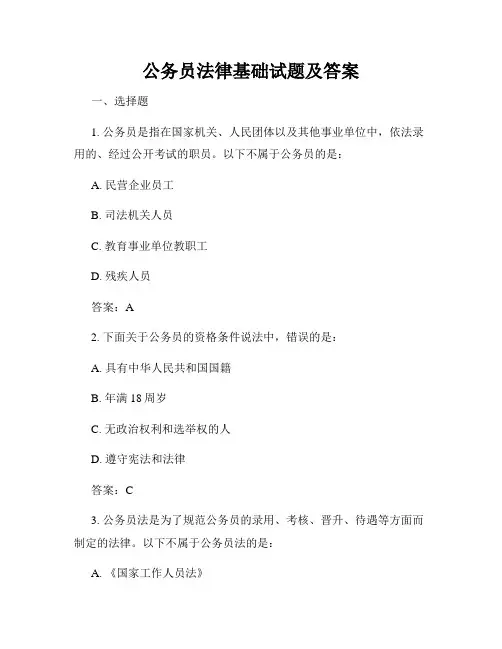 公务员法律基础试题及答案

一、选择题

1. 公务员是指在国家机关、人民团体以及其他事业单位中，依法录用的、经过公开考试的职员。以下不属于公务员的是：

A. 民营企业员工

B. 司法机关人员

C. 教育事业单位教职工

D. 残疾人员

答案：A

2. 下面关于公务员的资格条件说法中，错误的是：

A. 具有中华人民共和国国籍

B. 年满 18 周岁

C. 无政治权利和选举权的人

D. 遵守宪法和法律

答案：C

3. 公务员法是为了规范公务员的录用、考核、晋升、待遇等方面而制定的法律。以下不属于公务员法的是：

A. 《国家工作人员法》